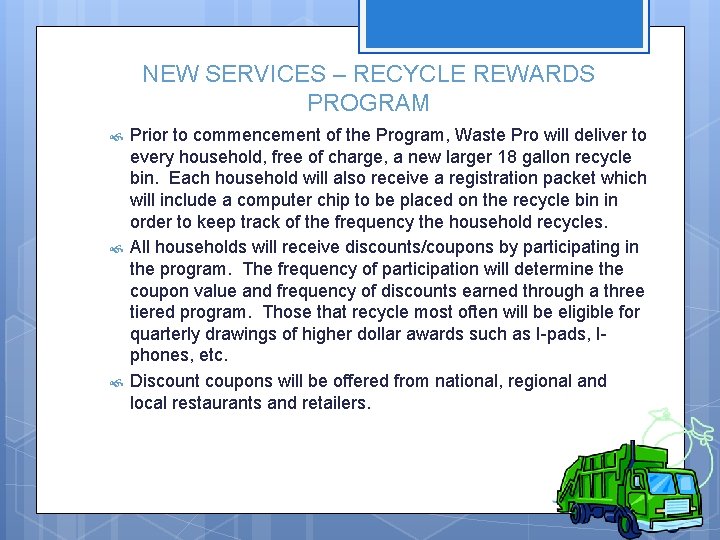 NEW SERVICES – RECYCLE REWARDS PROGRAM

Prior to commencement of the Program, Waste Pro will deliver to every household, free of charge, a new larger 18 gallon recycle bin. Each household will also receive a registration packet which will include a computer chip to be placed on the recycle bin in order to keep track of the frequency the household recycles.

All households will receive discounts/coupons by participating in the program. The frequency of participation will determine the coupon value and frequency of discounts earned through a three tiered program. Those that recycle most often will be eligible for quarterly drawings of higher dollar awards such as I-pads, I-phones, etc.

Discount coupons will be offered from national, regional and local restaurants and retailers.